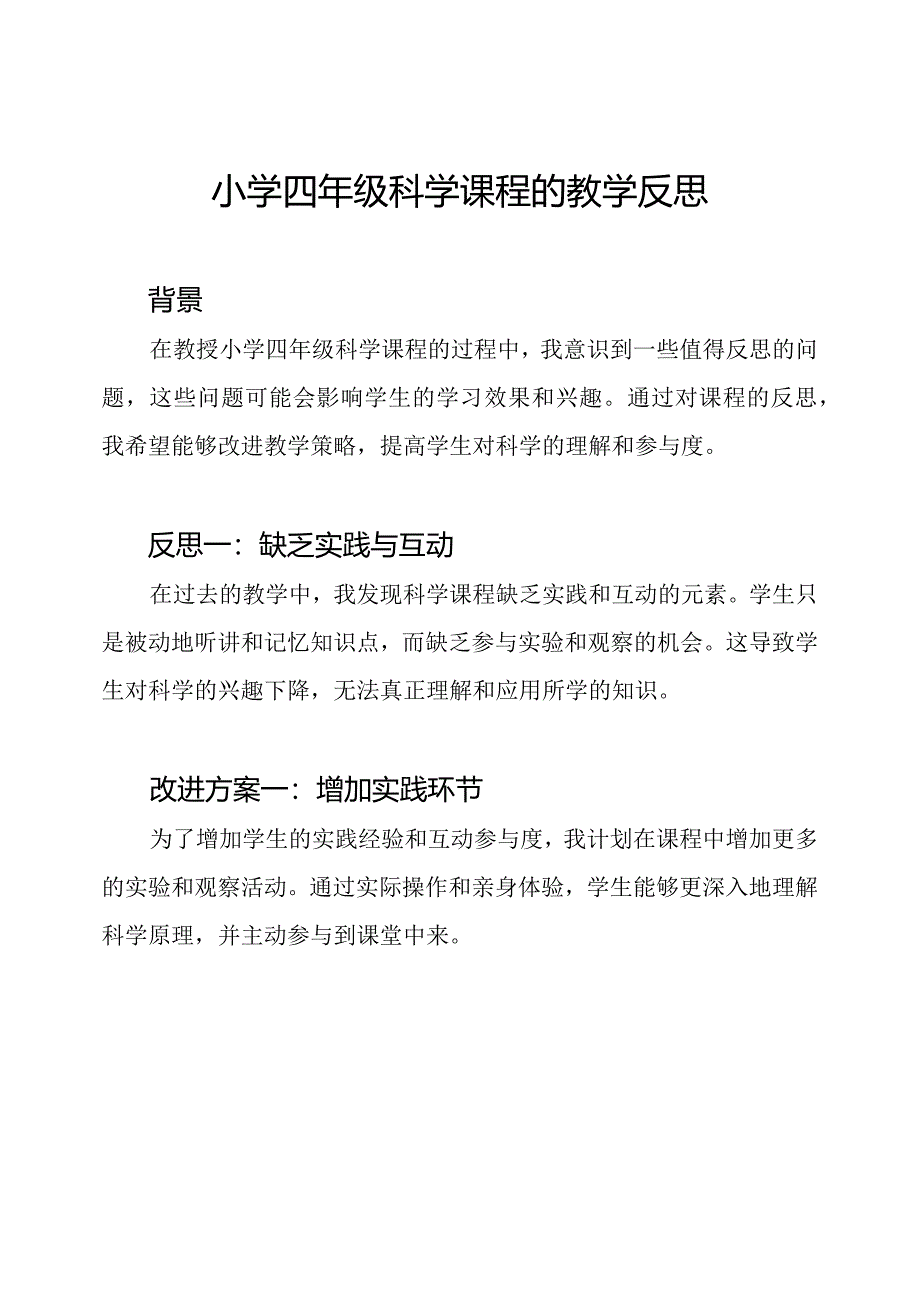 小学四年级科学课程的教学反思

背景

在教授小学四年级科学课程的过程中，我意识到一些值得反思的问题，这些问题可能会影响学生的学习效果和兴趣。通过对课程的反思，我希望能够改进教学策略，提高学生对科学的理解和参与度。

反思一：缺乏实践与互动

在过去的教学中，我发现科学课程缺乏实践和互动的元素。学生只是被动地听讲和记忆知识点，而缺乏参与实验和观察的机会。这导致学生对科学的兴趣下降，无法真正理解和应用所学的知识。

改进方案一：增加实践环节

为了增加学生的实践经验和互动参与度，我计划在课程中增加更多的实验和观察活动。通过实际操作和亲身体验，学生能够更深入地理解科学原理，并主动参与到课堂中来。